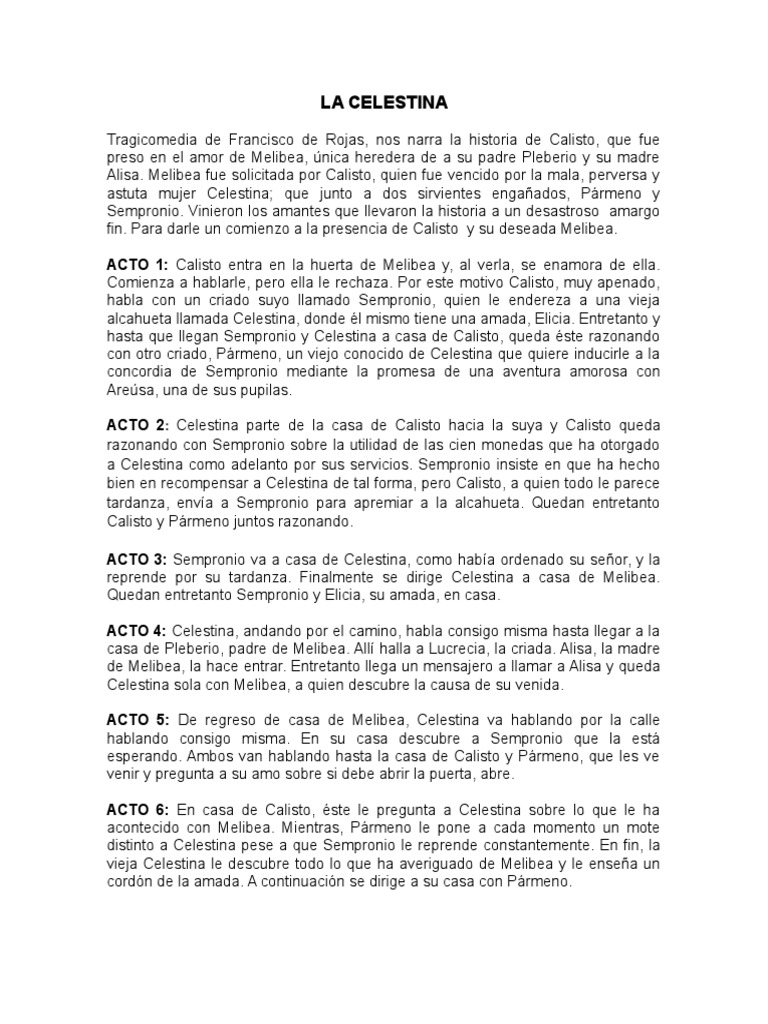 LA CELESTINA

Tragicomedia de Francisco de Rojas, nos narra la historia de Calisto, que fue preso en el amor de Melibea, única heredera de a su padre Pleberio y su madre Alisa. Melibea fue solicitada por Calisto, quien fue vencido por la mala, perversa y astuta mujer Celestina; que junto a dos sirvientes engañados, Pármeno y Sempronio. Vinieron los amantes que llevaron la historia a un desastroso amargo fin. Para darle un comienzo a la presencia de Calisto y su deseada Melibea.

ACTO 1: Calisto entra en la huerta de Melibea y, al verla, se enamora de ella. Comienza a hablarle, pero ella le rechaza. Por este motivo Calisto, muy apenado, habla con un criado suyo llamado Sempronio, quien le endereza a una vieja alcahueta llamada Celestina, donde él mismo tiene una amada, Elicia. Entretanto y hasta que llegan Sempronio y Celestina a casa de Calisto, queda éste razonando con otro criado, Pármeno, un viejo conocido de Celestina que quiere inducirle a la concordia de Sempronio mediante la promesa de una aventura amorosa con Areúsa, una de sus pupilas.

ACTO 2: Celestina parte de la casa de Calisto hacia la suya y Calisto queda razonando con Sempronio sobre la utilidad de las cien monedas que ha otorgado a Celestina como adelanto por sus servicios. Sempronio insiste en que ha hecho bien en recompensar a Celestina de tal forma, pero Calisto, a quien todo le parece tardanza, envía a Sempronio para apremiar a la alcahueta. Quedan entretanto Calisto y Pármeno juntos razonando.

ACTO 3: Sempronio va a casa de Celestina, como había ordenado su señor, y la reprende por su tardanza. Finalmente se dirige Celestina a casa de Melibea. Quedan entretanto Sempronio y Elicia, su amada, en casa.

ACTO 4: Celestina, andando por el camino, habla consigo misma hasta llegar a la casa de Pleberio, padre de Melibea. Allí halla a Lucrecia, la criada. Alisa, la madre de Melibea, la hace entrar. Entretanto llega un mensajero a llamar a Alisa y queda Celestina sola con Melibea, a quien descubre la causa de su venida.

ACTO 5: De regreso de casa de Melibea, Celestina va hablando por la calle hablando consigo misma. En su casa descubre a Sempronio que la está esperando. Ambos van hablando hasta la casa de Calisto y Pármeno, que les ve venir y pregunta a su amo sobre si debe abrir la puerta, abre.

ACTO 6: En casa de Calisto, éste le pregunta a Celestina sobre lo que le ha acontecido con Melibea. Mientras, Pármeno le pone a cada momento un mote distinto a Celestina pese a que Sempronio le reprende constantemente. En fin, la vieja Celestina le descubre todo lo que ha averiguado de Melibea y le enseña un cordón de la amada. A continuación se dirige a su casa con Pármeno.